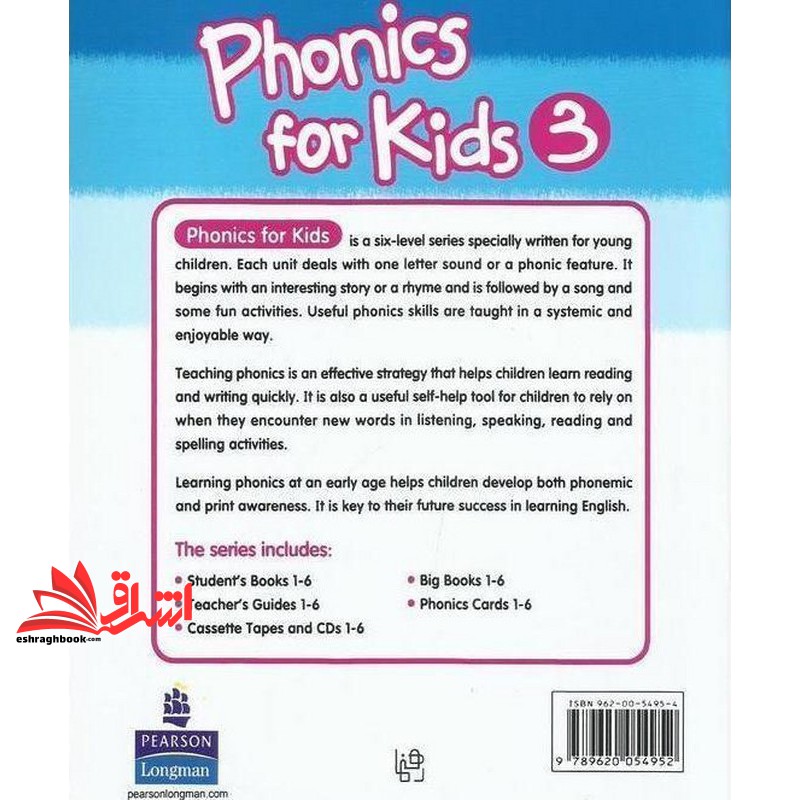 Phonics for Kids 3

Phonics for Kids is a six-level series specially written for young children. Each unit deals with one letter sound or a phonic feature. It begins with an interesting story or a rhyme and is followed by a song and some fun activities. Useful phonics skills are taught in a systemic and enjoyable way.

Teaching phonics is an effective strategy that helps children learn reading and writing quickly. It is also a useful self-help tool for children to rely on when they encounter new words in listening, speaking, reading and spelling activities.

Learning phonics at an early age helps children develop both phonemic and print awareness. It is key to their future success in learning English.

The series includes:

• Student's Books 1-6
• Teacher's Guides 1-6
• Cassette Tapes and CDs 1-6
• Big Books 1-6
• Phonics Cards 1-6

PEARSON
Longman
pearsonlongman.com

ISBN 962-00-5495-4
9 789620 054952

اشراق
eshraghbook.com